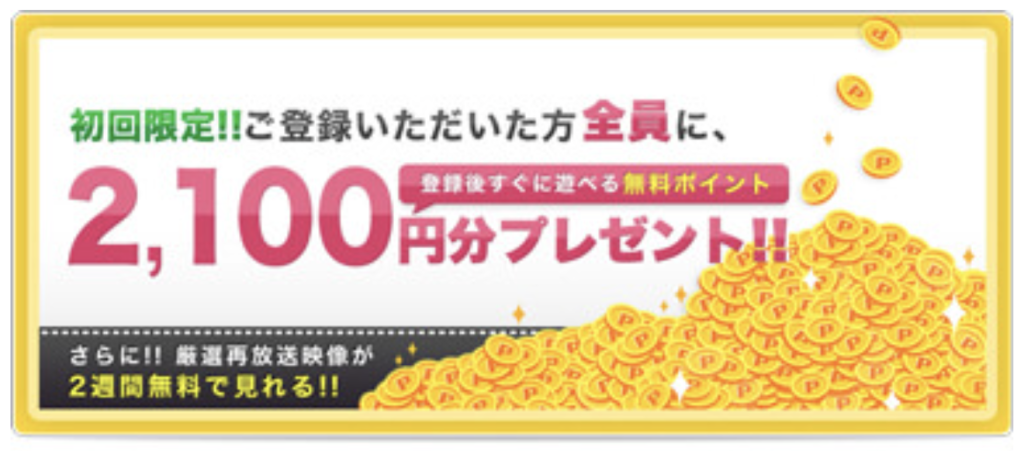 初回限定!!ご登録いただいた方全員に、

登録後すぐに遊べる無料ポイント

2,100円分プレゼント!!

さらに!! 厳選再放送映像が
2週間無料で見れる!!